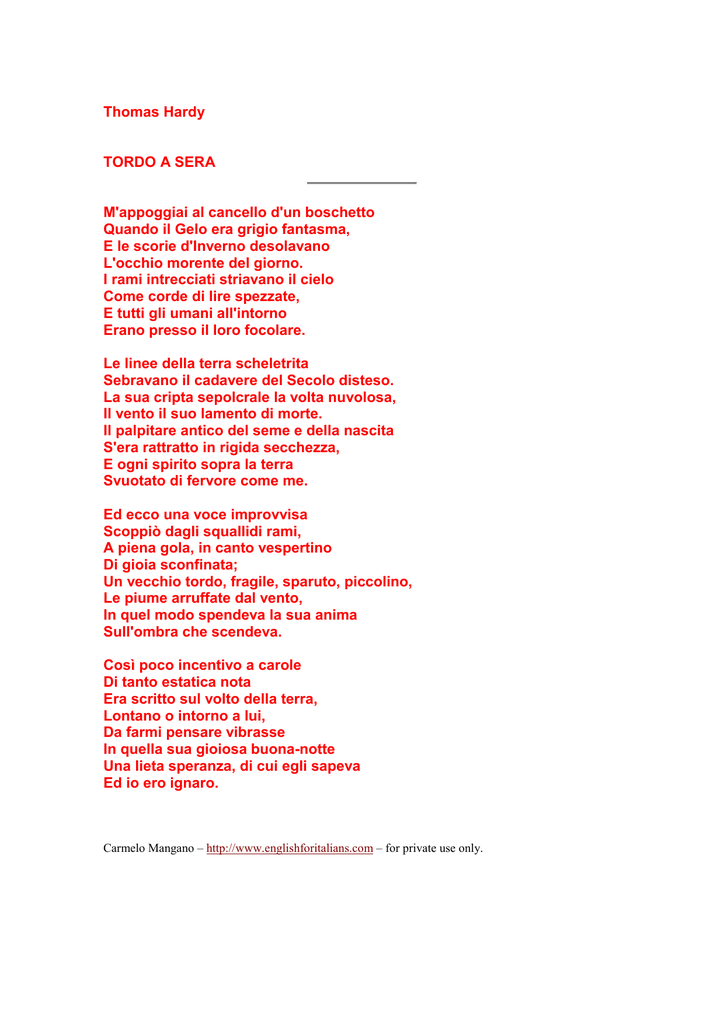 Thomas Hardy

TORDO A SERA

M'appoggiai al cancello d'un boschetto
Quando il Gelo era grigio fantasma,
E le scorie d'Inverno desolavano
L'occhio morente del giorno.
I rami intrecciati striavano il cielo
Come corde di lire spezzate,
E tutti gli umani all'intorno
Erano presso il loro focolare.

Le linee della terra scheletrita
Sebravano il cadavere del Secolo disteso.
La sua cripta sepolcrale la volta nuvolosa,
Il vento il suo lamento di morte.
Il palpitare antico del seme e della nascita
S'era rattratto in rigida secchezza,
E ogni spirito sopra la terra
Svuotato di fervore come me.

Ed ecco una voce improvvisa
Scoppiò dagli squallidi rami,
A piena gola, in canto vespertino
Di gioia sconfinata;
Un vecchio tordo, fragile, sparuto, piccolino,
Le piume arruffate dal vento,
In quel modo spendeva la sua anima
Sull'ombra che scendeva.

Così poco incentivo a carole
Di tanto estatica nota
Era scritto sul volto della terra,
Lontano o intorno a lui,
Da farmi pensare vibrasse
In quella sua gioiosa buona-notte
Una lieta speranza, di cui egli sapeva
Ed io ero ignaro.

Carmelo Mangano – http://www.englishforitalians.com – for private use only.